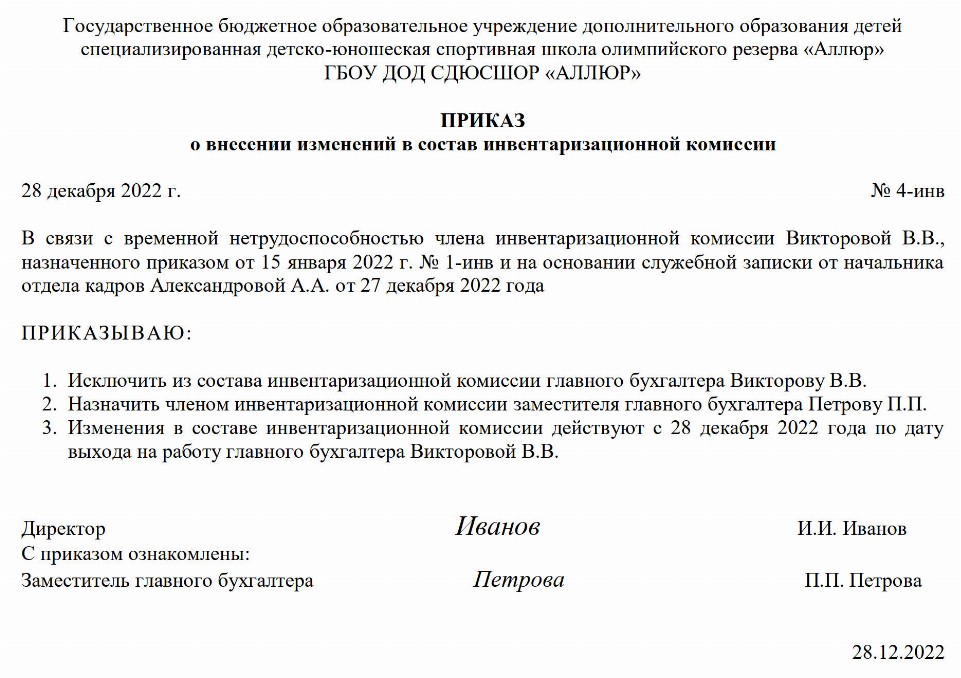 Государственное бюджетное образовательное учреждение дополнительного образования детей специализированная детско-юношеская спортивная школа олимпийского резерва «Аллюр»
ГБОУ ДОД СДЮСШОР «АЛЛЮР»

ПРИКАЗ
о внесении изменений в состав инвентаризационной комиссии

28 декабря 2022 г.

№ 4-инв

В связи с временной нетрудоспособностью члена инвентаризационной комиссии Викторовой В.В., назначенного приказом от 15 января 2022 г. № 1-инв и на основании служебной записки от начальника отдела кадров Александровой А.А. от 27 декабря 2022 года

ПРИКАЗЫВАЮ:

1. Исключить из состава инвентаризационной комиссии главного бухгалтера Викторову В.В.
2. Назначить членом инвентаризационной комиссии заместителя главного бухгалтера Петрову П.П.
3. Изменения в составе инвентаризационной комиссии действуют с 28 декабря 2022 года по дату выхода на работу главного бухгалтера Викторовой В.В.

Директор Иванов И.И. Иванов
С приказом ознакомлены:
Заместитель главного бухгалтера Петрова П.П. Петрова

28.12.2022